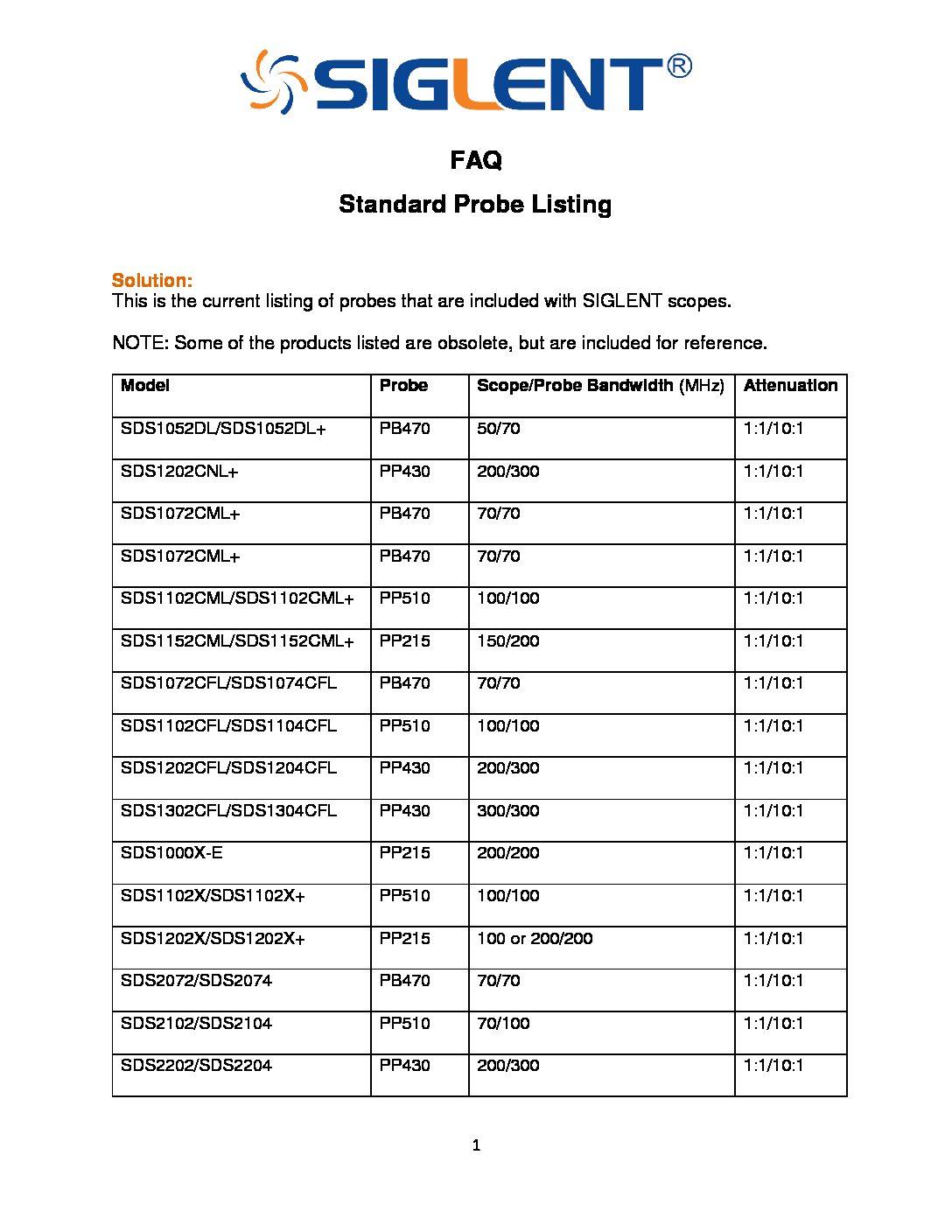 SIGLENT®

FAQ

Standard Probe Listing

Solution:
This is the current listing of probes that are included with SIGLENT scopes.

NOTE: Some of the products listed are obsolete, but are included for reference.

| Model | Probe | Scope/Probe Bandwidth (MHz) | Attenuation |
|---|---|---|---|
| SDS1052DL/SDS1052DL+ | PB470 | 50/70 | 1:1/10:1 |
| SDS1202CNL+ | PP430 | 200/300 | 1:1/10:1 |
| SDS1072CML+ | PB470 | 70/70 | 1:1/10:1 |
| SDS1072CML+ | PB470 | 70/70 | 1:1/10:1 |
| SDS1102CML/SDS1102CML+ | PP510 | 100/100 | 1:1/10:1 |
| SDS1152CML/SDS1152CML+ | PP215 | 150/200 | 1:1/10:1 |
| SDS1072CFL/SDS1074CFL | PB470 | 70/70 | 1:1/10:1 |
| SDS1102CFL/SDS1104CFL | PP510 | 100/100 | 1:1/10:1 |
| SDS1202CFL/SDS1204CFL | PP430 | 200/300 | 1:1/10:1 |
| SDS1302CFL/SDS1304CFL | PP430 | 300/300 | 1:1/10:1 |
| SDS1000X-E | PP215 | 200/200 | 1:1/10:1 |
| SDS1102X/SDS1102X+ | PP510 | 100/100 | 1:1/10:1 |
| SDS1202X/SDS1202X+ | PP215 | 100 or 200/200 | 1:1/10:1 |
| SDS2072/SDS2074 | PB470 | 70/70 | 1:1/10:1 |
| SDS2102/SDS2104 | PP510 | 70/100 | 1:1/10:1 |
| SDS2202/SDS2204 | PP430 | 200/300 | 1:1/10:1 |

1